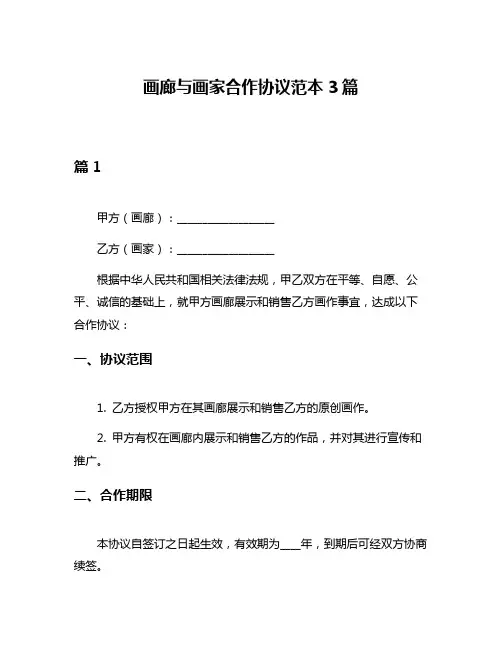 画廊与画家合作协议范本 3 篇

篇 1

甲方（画廊）：________________

乙方（画家）：________________

根据中华人民共和国相关法律法规，甲乙双方在平等、自愿、公平、诚信的基础上，就甲方画廊展示和销售乙方画作事宜，达成以下合作协议：

一、协议范围

1. 乙方授权甲方在其画廊展示和销售乙方的原创画作。

2. 甲方有权在画廊内展示和销售乙方的作品，并对其进行宣传和推广。

二、合作期限

本协议自签订之日起生效，有效期为____年，到期后可经双方协商续签。